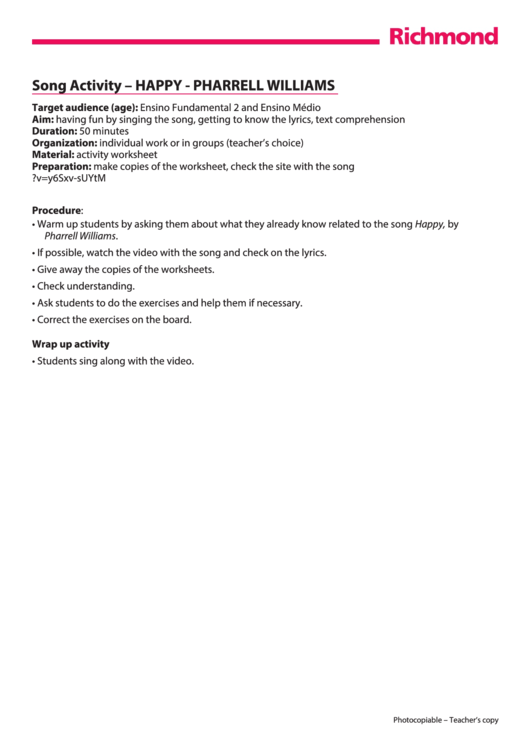 Richmond

Song Activity – HAPPY - PHARRELL WILLIAMS

Target audience (age): Ensino Fundamental 2 and Ensino Médio
Aim: having fun by singing the song, getting to know the lyrics, text comprehension
Duration: 50 minutes
Organization: individual work or in groups (teacher's choice)
Material: activity worksheet
Preparation: make copies of the worksheet, check the site with the song
?v=y6Sxv-sUYtM

Procedure:
• Warm up students by asking them about what they already know related to the song Happy, by Pharrell Williams.
• If possible, watch the video with the song and check on the lyrics.
• Give away the copies of the worksheets.
• Check understanding.
• Ask students to do the exercises and help them if necessary.
• Correct the exercises on the board.

Wrap up activity
• Students sing along with the video.

Photocopiable – Teacher's copy